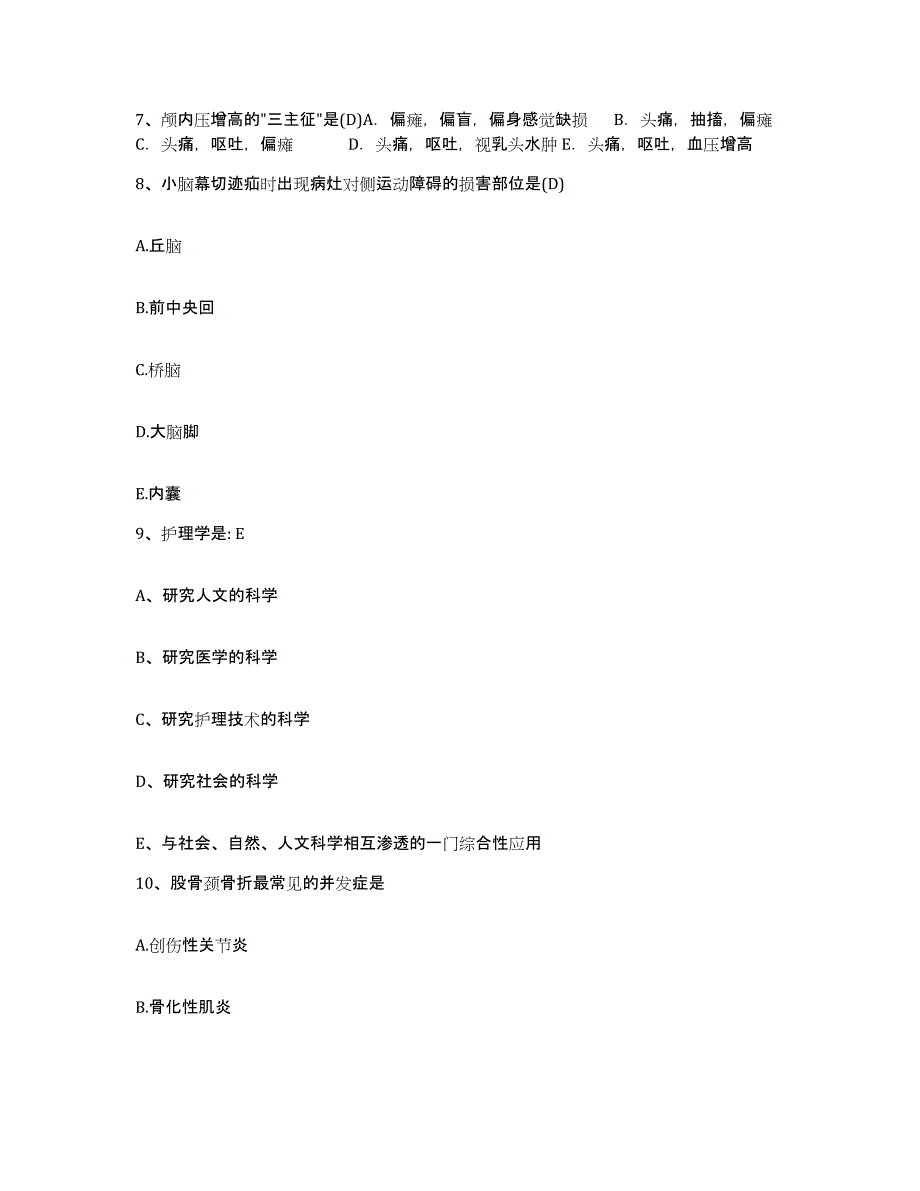 7、颅内压增高的"三主征"是(D)A. 偏瘫，偏盲，偏身感觉缺损 B. 头痛，抽搐，偏瘫 C. 头痛，呕吐，偏瘫 D. 头痛，呕吐，视乳头水肿 E. 头痛，呕吐，血压增高

8、小脑幕切迹疝时出现病灶对侧运动障碍的损害部位是(D)

A.丘脑

B.前中央回

C.桥脑

D.大脑脚

E.内囊

9、护理学是: E

A、研究人文的科学

B、研究医学的科学

C、研究护理技术的科学

D、研究社会的科学

E、与社会、自然、人文科学相互渗透的一门综合性应用

10、股骨颈骨折最常见的并发症是

A.创伤性关节炎

B.骨化性肌炎